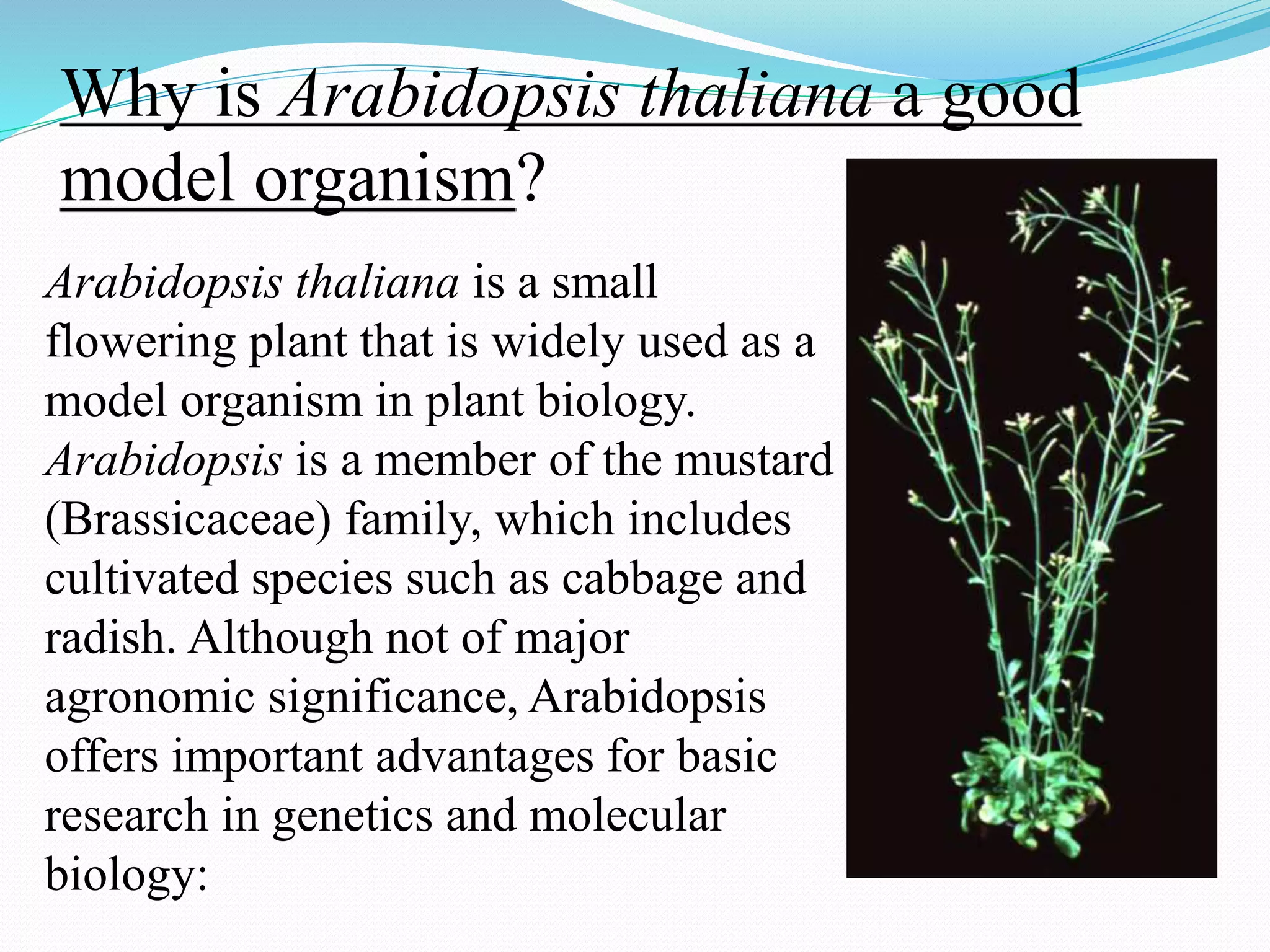 Why is Arabidopsis thaliana a good model organism?

Arabidopsis thaliana is a small flowering plant that is widely used as a model organism in plant biology. Arabidopsis is a member of the mustard (Brassicaceae) family, which includes cultivated species such as cabbage and radish. Although not of major agronomic significance, Arabidopsis offers important advantages for basic research in genetics and molecular biology: